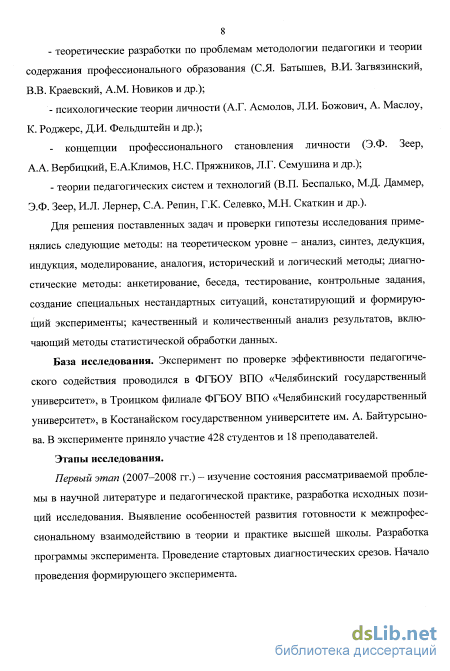 8

- теоретические разработки по проблемам методологии педагогики и теории содержания профессионального образования (С.Я. Батышев, В.И. Загвязинский, В.В. Краевский, А.М. Новиков и др.);

- психологические теории личности (А.Г. Асмолов, Л.И. Божович, А. Маслоу, К. Роджерс, Д.И. Фельдштейн и др.);

- концепции профессионального становления личности (Э.Ф. Зеер, А.А. Вербицкий, Е.А.Климов, Н.С. Пряжников, Л.Г. Семушина и др.);

- теории педагогических систем и технологий (В.П. Беспалько, М.Д. Даммер, Э.Ф. Зеер, И.Л. Лернер, С.А. Репин, Г.К. Селевко, М.Н. Скаткин и др.).

Для решения поставленных задач и проверки гипотезы исследования применялись следующие методы: на теоретическом уровне – анализ, синтез, дедукция, индукция, моделирование, аналогия, исторический и логический методы; диагностические методы: анкетирование, беседа, тестирование, контрольные задания, создание специальных нестандартных ситуаций, констатирующий и формирующий эксперименты; качественный и количественный анализ результатов, включающий методы статистической обработки данных.

База исследования. Эксперимент по проверке эффективности педагогического содействия проводился в ФГБОУ ВПО «Челябинский государственный университет», в Троицком филиале ФГБОУ ВПО «Челябинский государственный университет», в Костанайском государственном университете им. А. Байтурсынова. В эксперименте приняло участие 428 студентов и 18 преподавателей.

Этапы исследования.

Первый этап (2007–2008 гг.) – изучение состояния рассматриваемой проблемы в научной литературе и педагогической практике, разработка исходных позиций исследования. Выявление особенностей развития готовности к межпрофессиональному взаимодействию в теории и практике высшей школы. Разработка программы эксперимента. Проведение стартовых диагностических срезов. Начало проведения формирующего эксперимента.

dsLib.net
библиотека диссертаций